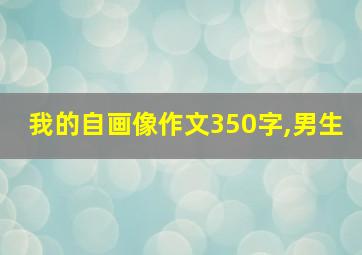 我的自画像作文350字,男生